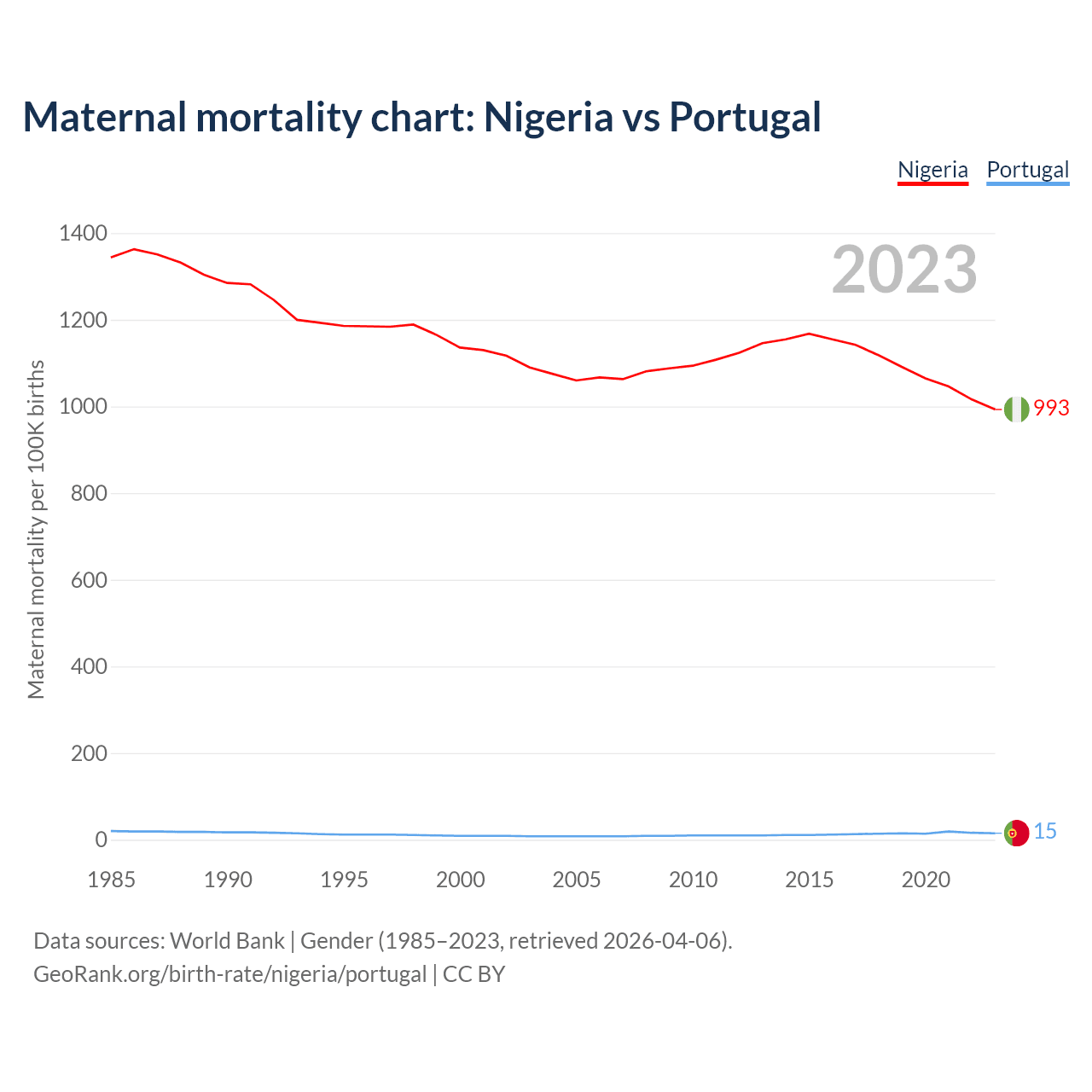 Maternal mortality chart: Nigeria vs Portugal

Nigeria Portugal

2023

Maternal mortality per 100K births

1400
1200
1000
800
600
400
200
0

993
15

1985 1990 1995 2000 2005 2010 2015 2020

Data sources: World Bank | Gender (1985–2023, retrieved 2026-04-06).
GeoRank.org/birth-rate/nigeria/portugal | CC BY